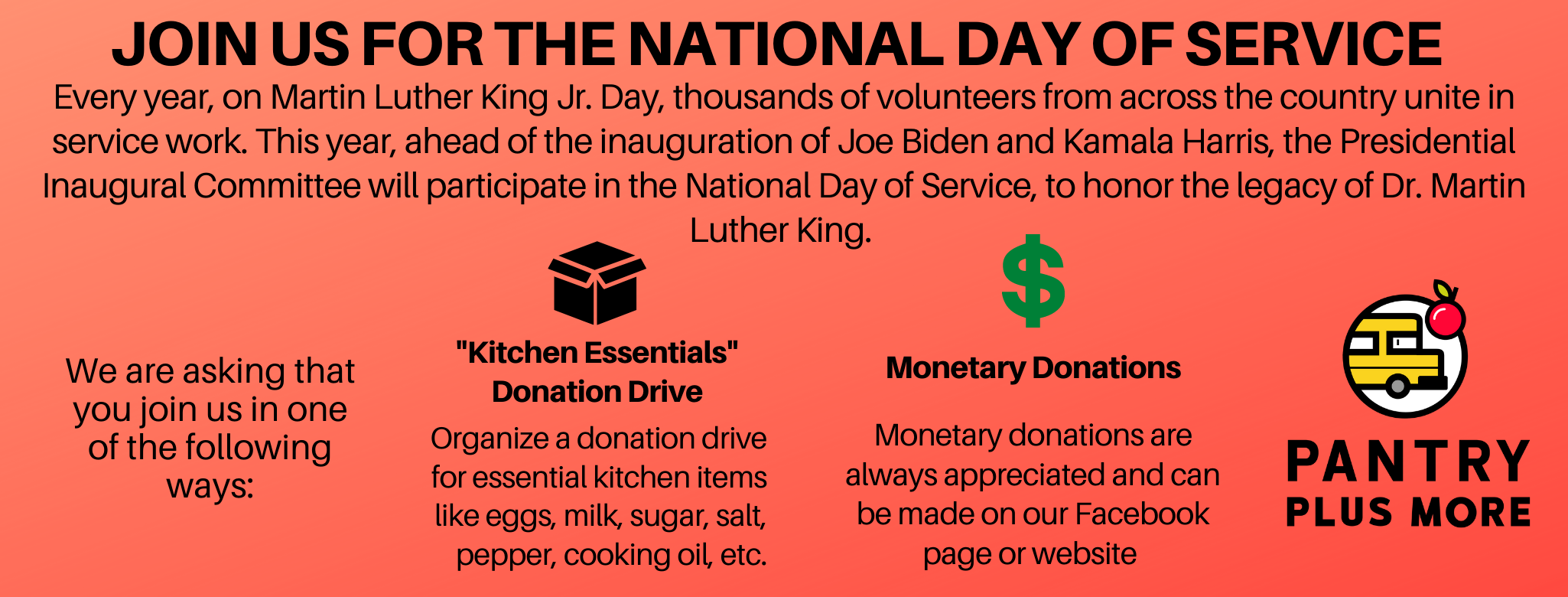 JOIN US FOR THE NATIONAL DAY OF SERVICE

Every year, on Martin Luther King Jr. Day, thousands of volunteers from across the country unite in service work. This year, ahead of the inauguration of Joe Biden and Kamala Harris, the Presidential Inaugural Committee will participate in the National Day of Service, to honor the legacy of Dr. Martin Luther King.

We are asking that you join us in one of the following ways:

"Kitchen Essentials" Donation Drive

Organize a donation drive for essential kitchen items like eggs, milk, sugar, salt, pepper, cooking oil, etc.

$

Monetary Donations

Monetary donations are always appreciated and can be made on our Facebook page or website

PANTRY
PLUS MORE